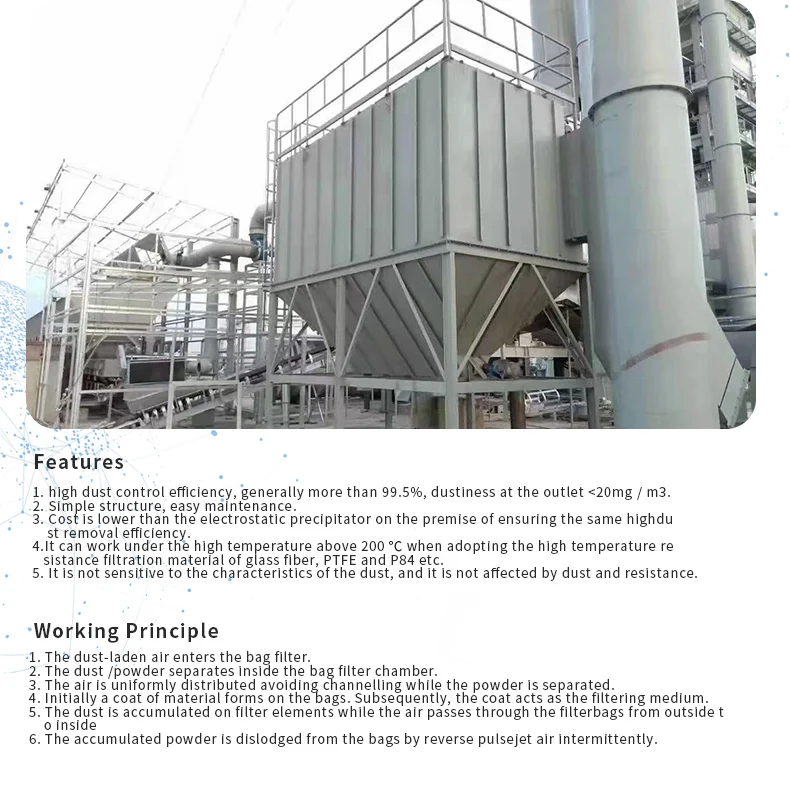 Features

1. high dust control efficiency, generally more than 99.5%, dustiness at the outlet <20mg / m3.
2. Simple structure, easy maintenance.
3. Cost is lower than the electrostatic precipitator on the premise of ensuring the same highdu st removal efficiency.
4.It can work under the high temperature above 200 °C when adopting the high temperature re sistance filtration material of glass fiber, PTFE and P84 etc.
5. It is not sensitive to the characteristics of the dust, and it is not affected by dust and resistance.

Working Principle

1. The dust-laden air enters the bag filter.
2. The dust /powder separates inside the bag filter chamber.
3. The air is uniformly distributed avoiding channelling while the powder is separated.
4. Initially a coat of material forms on the bags. Subsequently, the coat acts as the filtering medium.
5. The dust is accumulated on filter elements while the air passes through the filterbags from outside t o inside
6. The accumulated powder is dislodged from the bags by reverse pulsejet air intermittently.